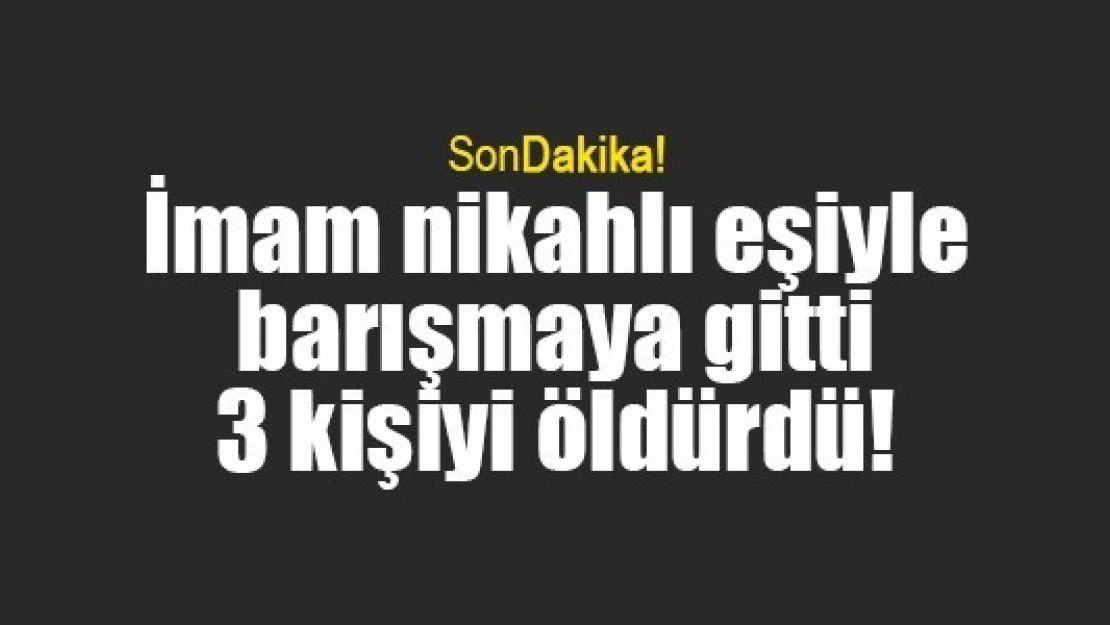 SonDakika!

İmam nikahlı eşiyle barışmaya gitti 3 kişiyi öldürdü!